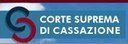 CORTE SUPREMA
DI CASSAZIONE